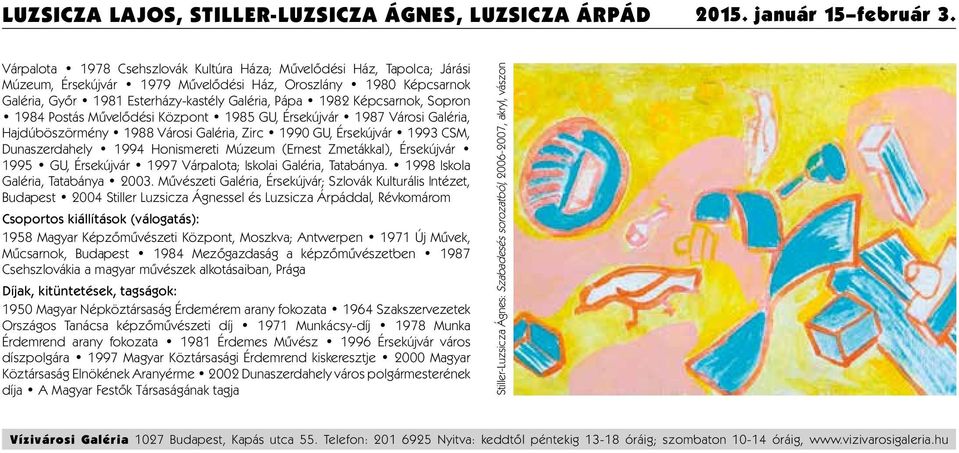 LUZSICZA LAJOS, STILLER-LUZSICZA ÁGNES, LUZSICZA ÁRPÁD 2015. január 15–február 3.

Várpalota • 1978 Csehszlovák Kultúra Háza; Művelődési Ház, Tapolca; Járási Múzeum, Érsekújvár • 1979 Művelődési Ház, Oroszlány • 1980 Képcsarnok Galéria, Győr • 1981 Esterházy-kastély Galéria, Pápa • 1982 Képcsarnok, Sopron • 1984 Postás Művelődési Központ • 1985 GU, Érsekújvár • 1987 Városi Galéria, Hajdúböszörmény • 1988 Városi Galéria, Zirc • 1990 GU, Érsekújvár • 1993 CSM, Dunaszerdahely • 1994 Honismereti Múzeum (Ernest Zmetákkal), Érsekújvár • 1995 • GU, Érsekújvár • 1997 Várpalota; Iskolai Galéria, Tatabánya. • 1998 Iskola Galéria, Tatabánya • 2003. Művészeti Galéria, Érsekújvár; Szlovák Kulturális Intézet, Budapest • 2004 Stiller Luzsicza Ágnessel és Luzsicza Árpáddal, Révkomárom

Csoportos kiállítások (válogatás):
1958 Magyar Képzőművészeti Központ, Moszkva; Antwerpen • 1971 Új Művek, Műcsarnok, Budapest • 1984 Mezőgazdaság a képzőművészetben • 1987 Csehszlovákia a magyar művészek alkotásaiban, Prága

Díjak, kitüntetések, tagságok:
1950 Magyar Népköztársaság Érdemérem arany fokozata • 1964 Szakszervezetek Országos Tanácsa képzőművészeti díj • 1971 Munkácsy-díj • 1978 Munka Érdemrend arany fokozata • 1981 Érdemes Művész • 1996 Érsekújvár város díszpolgára • 1997 Magyar Köztársasági Érdemrend kiskeresztje • 2000 Magyar Köztársaság Elnökének Aranyérme • 2002 Dunaszerdahely város polgármesterének díja • A Magyar Festők Társaságának tagja

Stiller-Luzsicza Ágnes: Szabadesés sorozatból 2006-2007, akryl, vászon

Vízivárosi Galéria 1027 Budapest, Kapás utca 55. Telefon: 201 6925 Nyitva: keddtől péntekig 13-18 óráig; szombaton 10-14 óráig, www.vizivarosigaleria.hu